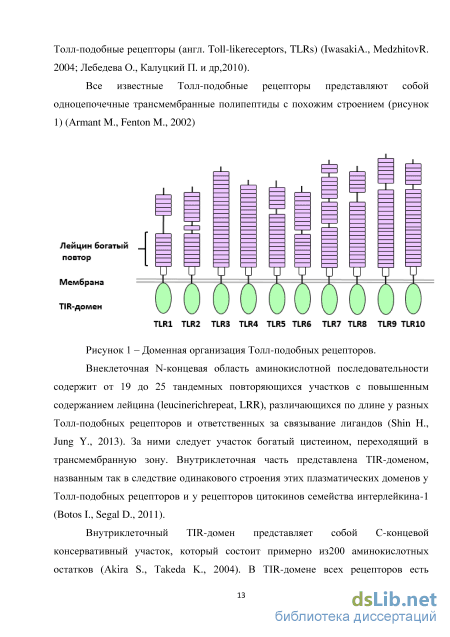 Толл-подобные рецепторы (англ. Toll-likereceptors, TLRs) (IwasakiA., MedzhitovR. 2004; Лебедева О., Калуцкий П. и др,2010).

Все известные Толл-подобные рецепторы представляют собой одноцепочечные трансмембранные полипептиды с похожим строением (рисунок 1) (Armant M., Fenton M., 2002)

Лейцин богатый повтор
Мембрана
TIR-домен
TLR1 TLR2 TLR3 TLR4 TLR5 TLR6 TLR7 TLR8 TLR9 TLR10

Рисунок 1 – Доменная организация Толл-подобных рецепторов.

Внеклеточная N-концевая область аминокислотной последовательности содержит от 19 до 25 тандемных повторяющихся участков с повышенным содержанием лейцина (leucinerichrepeat, LRR), различающихся по длине у разных Толл-подобных рецепторов и ответственных за связывание лигандов (Shin H., Jung Y., 2013). За ними следует участок богатый цистеином, переходящий в трансмембранную зону. Внутриклеточная часть представлена TIR-доменом, названным так в следствие одинакового строения этих плазматических доменов у Толл-подобных рецепторов и у рецепторов цитокинов семейства интерлейкина-1 (Botos I., Segal D., 2011).

Внутриклеточный TIR-домен представляет собой С-концевой консервативный участок, который состоит примерно из200 аминокислотных остатков (Akira S., Takeda K., 2004). В TIR-домене всех рецепторов есть

13

dsLib.net
библиотека диссертаций